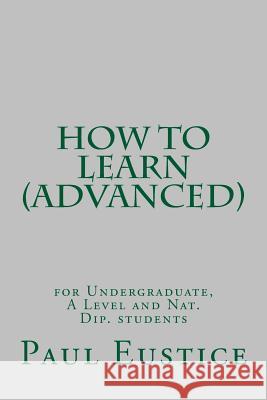 HOW TO LEARN (ADVANCED)

for Undergraduate, A Level and Nat. Dip. students

Paul Eustice

Kraina Książek